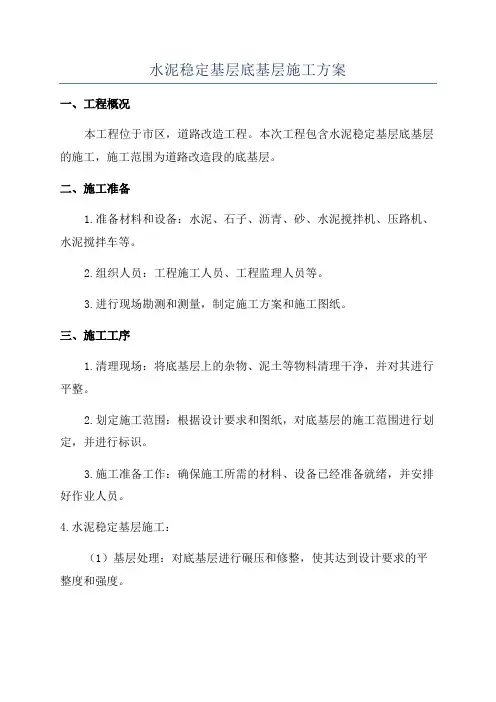 水泥稳定基层底基层施工方案

一、工程概况

本工程位于市区，道路改造工程。本次工程包含水泥稳定基层底基层的施工，施工范围为道路改造段的底基层。

二、施工准备

1.准备材料和设备：水泥、石子、沥青、砂、水泥搅拌机、压路机、水泥搅拌车等。

2.组织人员：工程施工人员、工程监理人员等。

3.进行现场勘测和测量，制定施工方案和施工图纸。

三、施工工序

1.清理现场：将底基层上的杂物、泥土等物料清理干净，并对其进行平整。

2.划定施工范围：根据设计要求和图纸，对底基层的施工范围进行划定，并进行标识。

3.施工准备工作：确保施工所需的材料、设备已经准备就绪，并安排好作业人员。

4.水泥稳定基层施工：

（1）基层处理：对底基层进行碾压和修整，使其达到设计要求的平整度和强度。